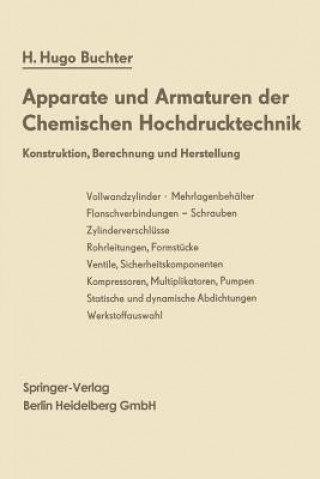 H. Hugo Buchter

Apparate und Armaturen der Chemischen Hochdrucktechnik

Konstruktion, Berechnung und Herstellung

Vollwandzylinder · Mehrlagenbehälter
Flanschverbindungen – Schrauben
Zylinderverschlüsse
Rohrleitungen, Formstücke
Ventile, Sicherheitskomponenten
Kompressoren, Multiplikatoren, Pumpen
Statische und dynamische Abdichtungen
Werkstoffauswahl

Springer-Verlag
Berlin Heidelberg GmbH